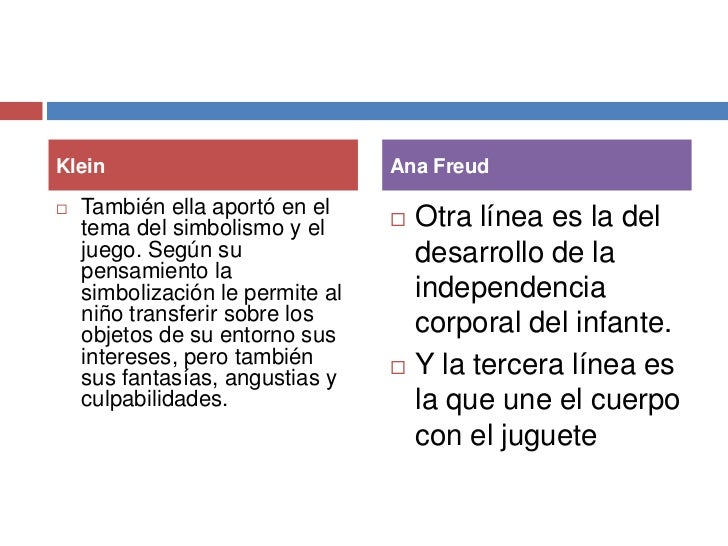 Klein

□ También ella aportó en el tema del simbolismo y el juego. Según su pensamiento la simbolización le permite al niño transferir sobre los objetos de su entorno sus intereses, pero también sus fantasías, angustias y culpabilidades.

Ana Freud

□ Otra línea es la del desarrollo de la independencia corporal del infante.

□ Y la tercera línea es la que une el cuerpo con el juguete